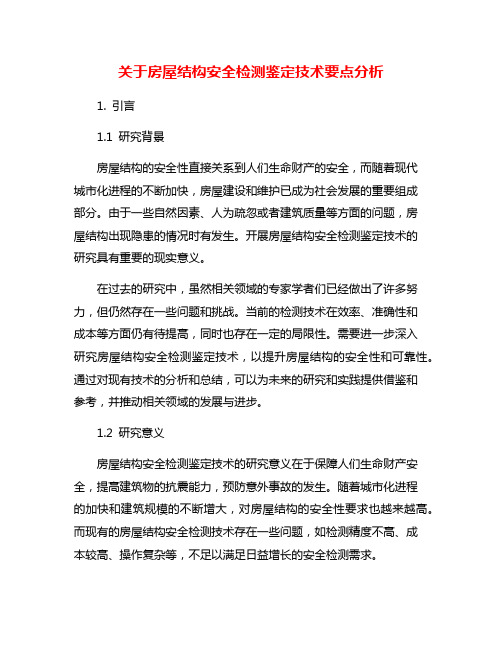 关于房屋结构安全检测鉴定技术要点分析

1. 引言

1.1 研究背景

房屋结构的安全性直接关系到人们生命财产的安全，而随着现代城市化进程的不断加快，房屋建设和维护已成为社会发展的重要组成部分。由于一些自然因素、人为疏忽或者建筑质量等方面的问题，房屋结构出现隐患的情况时有发生。开展房屋结构安全检测鉴定技术的研究具有重要的现实意义。

在过去的研究中，虽然相关领域的专家学者们已经做出了许多努力，但仍然存在一些问题和挑战。当前的检测技术在效率、准确性和成本等方面仍有待提高，同时也存在一定的局限性。需要进一步深入研究房屋结构安全检测鉴定技术，以提升房屋结构的安全性和可靠性。通过对现有技术的分析和总结，可以为未来的研究和实践提供借鉴和参考，并推动相关领域的发展与进步。

1.2 研究意义

房屋结构安全检测鉴定技术的研究意义在于保障人们生命财产安全，提高建筑物的抗震能力，预防意外事故的发生。随着城市化进程的加快和建筑规模的不断增大，对房屋结构的安全性要求也越来越高。而现有的房屋结构安全检测技术存在一些问题，如检测精度不高、成本较高、操作复杂等，不足以满足日益增长的安全检测需求。